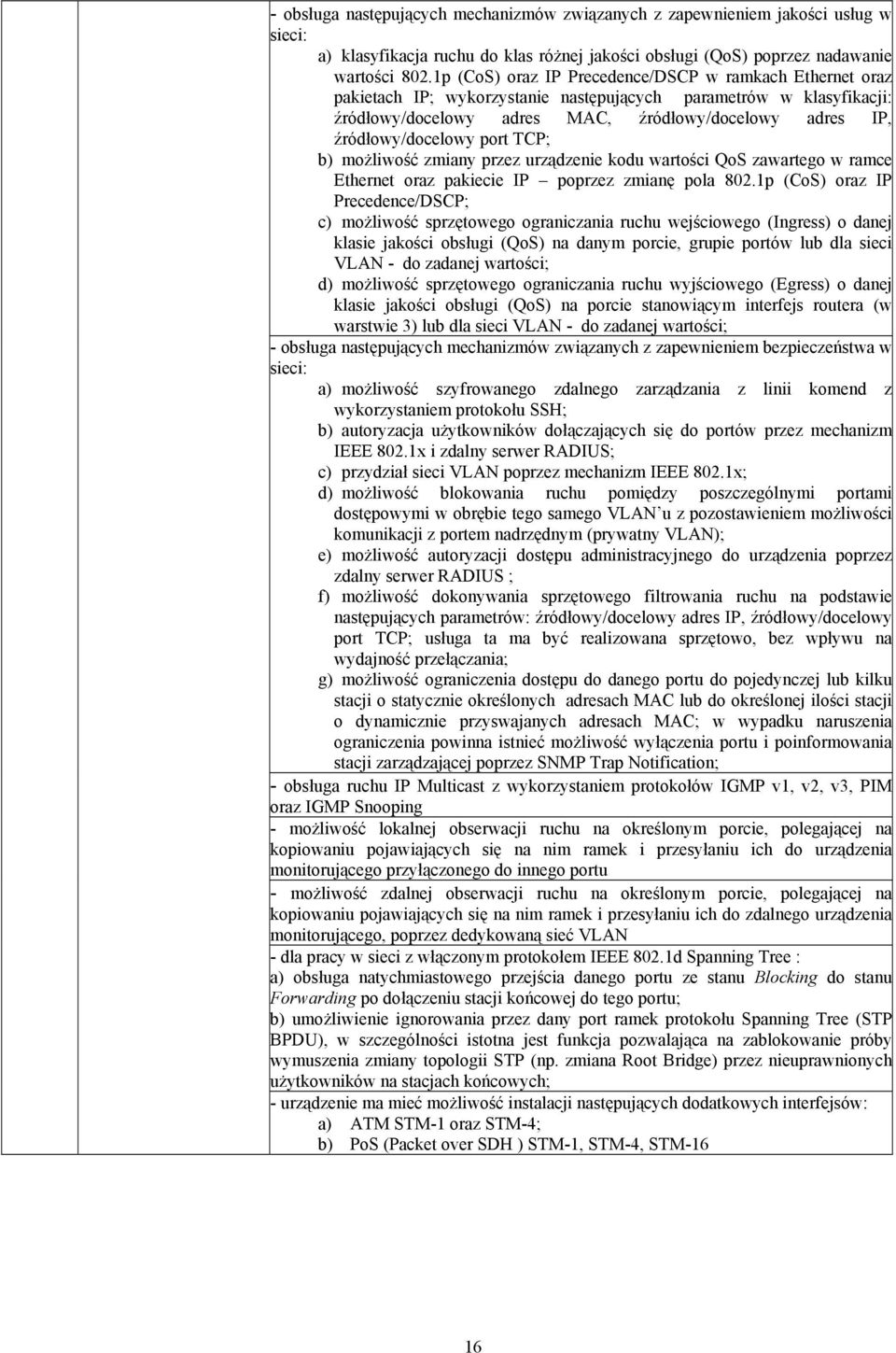 - obsługa następujących mechanizmów związanych z zapewnieniem jakości usług w sieci:

a) klasyfikacja ruchu do klas różnej jakości obsługi (QoS) poprzez nadawanie wartości 802.1p (CoS) oraz IP Precedence/DSCP w ramkach Ethernet oraz pakietach IP; wykorzystanie następujących parametrów w klasyfikacji: źródłowy/docelowy adres MAC, źródłowy/docelowy adres IP, źródłowy/docelowy port TCP;

b) możliwość zmiany przez urządzenie kodu wartości QoS zawartego w ramce Ethernet oraz pakiecie IP – poprzez zmianę pola 802.1p (CoS) oraz IP Precedence/DSCP;

c) możliwość sprzętowego ograniczania ruchu wejściowego (Ingress) o danej klasie jakości obsługi (QoS) na danym porcie, grupie portów lub dla sieci VLAN - do zadanej wartości;

d) możliwość sprzętowego ograniczania ruchu wyjściowego (Egress) o danej klasie jakości obsługi (QoS) na porcie stanowiącym interfejs routera (w warstwie 3) lub dla sieci VLAN - do zadanej wartości;

- obsługa następujących mechanizmów związanych z zapewnieniem bezpieczeństwa w sieci:

a) możliwość szyfrowanego zdalnego zarządzania z linii komend z wykorzystaniem protokołu SSH;

b) autoryzacja użytkowników dołączających się do portów przez mechanizm IEEE 802.1x i zdalny serwer RADIUS;

c) przydział sieci VLAN poprzez mechanizm IEEE 802.1x;

d) możliwość blokowania ruchu pomiędzy poszczególnymi portami dostępowymi w obrębie tego samego VLAN'u z pozostawieniem możliwości komunikacji z portem nadrzędnym (prywatny VLAN);

e) możliwość autoryzacji dostępu administracyjnego do urządzenia poprzez zdalny serwer RADIUS ;

f) możliwość dokonywania sprzętowego filtrowania ruchu na podstawie następujących parametrów: źródłowy/docelowy adres IP, źródłowy/docelowy port TCP; usługa ta ma być realizowana sprzętowo, bez wpływu na wydajność przełączania;

g) możliwość ograniczenia dostępu do danego portu do pojedynczej lub kilku stacji o statycznie określonych adresach MAC lub do określonej ilości stacji o dynamicznie przyswajanych adresach MAC; w wypadku naruszenia ograniczenia powinna istnieć możliwość wyłączenia portu i poinformowania stacji zarządzającej poprzez SNMP Trap Notification;

- obsługa ruchu IP Multicast z wykorzystaniem protokołów IGMP v1, v2, v3, PIM oraz IGMP Snooping

- możliwość lokalnej obserwacji ruchu na określonym porcie, polegającej na kopiowaniu pojawiających się na nim ramek i przesyłaniu ich do urządzenia monitorującego przyłączonego do innego portu

- możliwość zdalnej obserwacji ruchu na określonym porcie, polegającej na kopiowaniu pojawiających się na nim ramek i przesyłaniu ich do zdalnego urządzenia monitorującego, poprzez dedykowaną sieć VLAN

- dla pracy w sieci z włączonym protokołem IEEE 802.1d Spanning Tree :
a) obsługa natychmiastowego przejścia danego portu ze stanu Blocking do stanu Forwarding po dołączeniu stacji końcowej do tego portu;
b) umożliwienie ignorowania przez dany port ramek protokołu Spanning Tree (STP BPDU), w szczególności istotna jest funkcja pozwalająca na zablokowanie próby wymuszenia zmiany topologii STP (np. zmiana Root Bridge) przez nieuprawnionych użytkowników na stacjach końcowych;

- urządzenie ma mieć możliwość instalacji następujących dodatkowych interfejsów:
a) ATM STM-1 oraz STM-4;
b) PoS (Packet over SDH ) STM-1, STM-4, STM-16

16